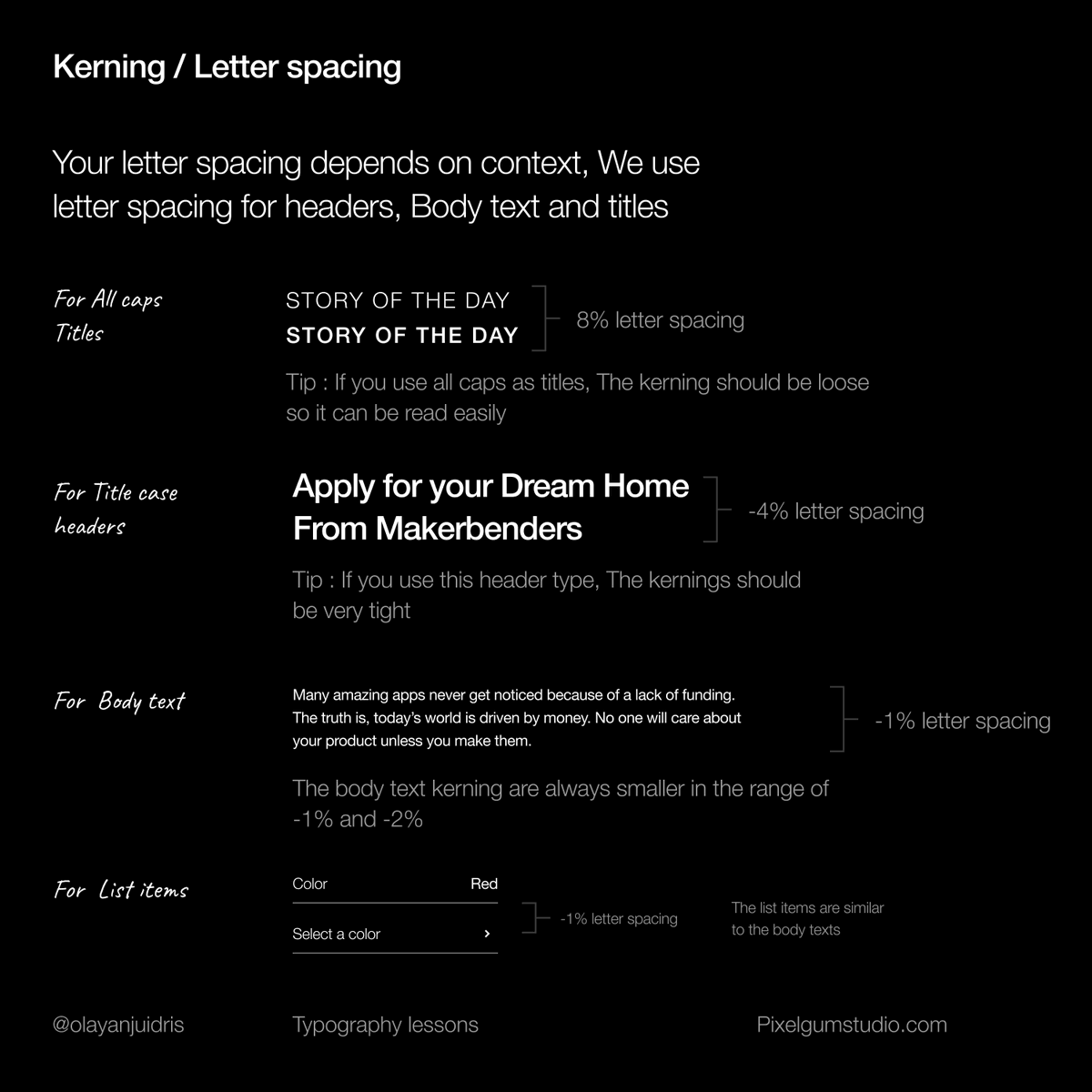 Kerning / Letter spacing

Your letter spacing depends on context, We use letter spacing for headers, Body text and titles

For All caps Titles

STORY OF THE DAY
STORY OF THE DAY

8% letter spacing

Tip : If you use all caps as titles, The kerning should be loose so it can be read easily

For Title case headers

Apply for your Dream Home From Makerbenders

-4% letter spacing

Tip : If you use this header type, The kernings should be very tight

For Body text

Many amazing apps never get noticed because of a lack of funding. The truth is, today's world is driven by money. No one will care about your product unless you make them.

-1% letter spacing

The body text kerning are always smaller in the range of -1% and -2%

For List items

Color Red

Select a color ›

-1% letter spacing

The list items are similar to the body texts

@olayanjuidris

Typography lessons

Pixelgumstudio.com